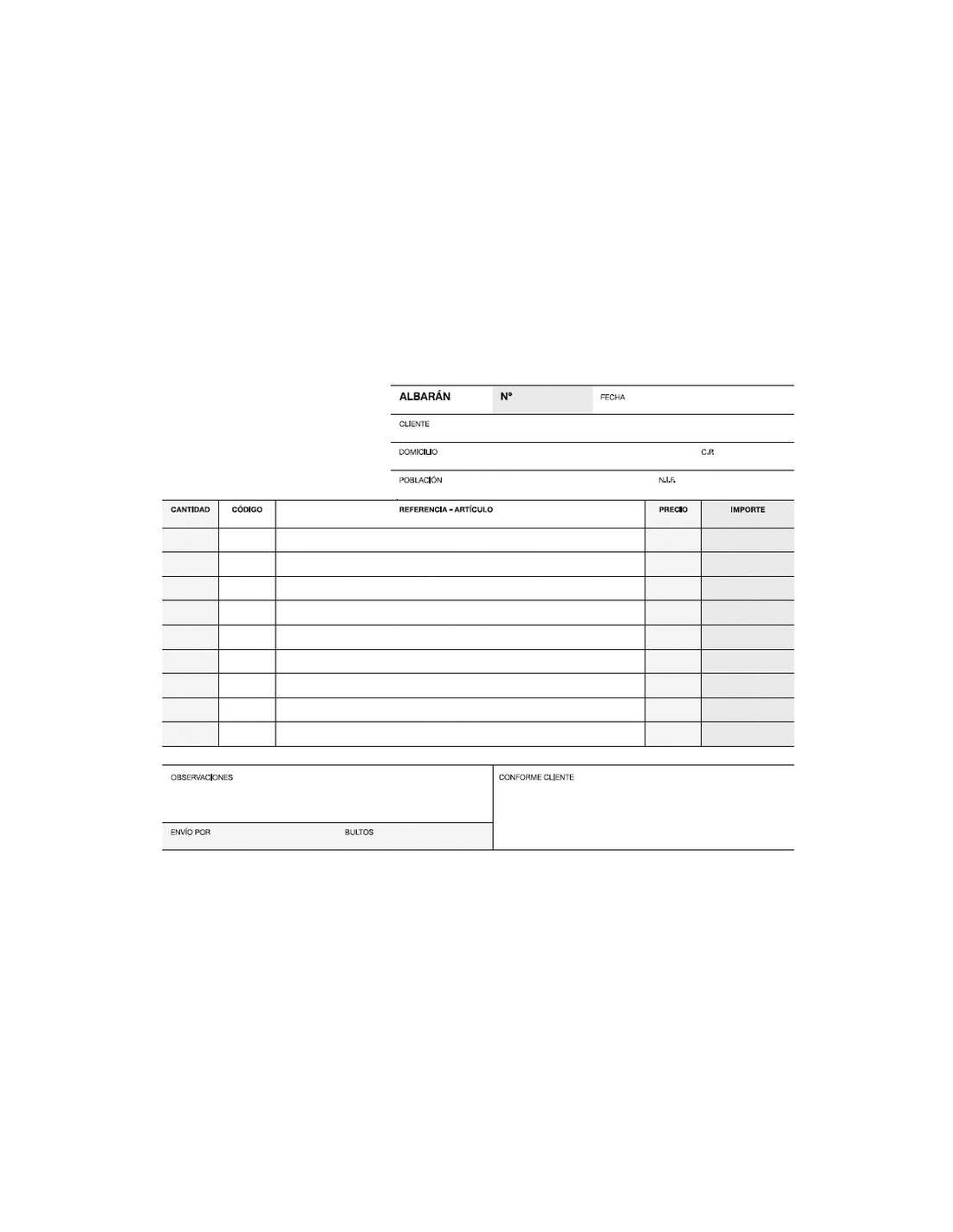 ALBARÁN Nº FECHA

CLIENTE

DOMICILIO C.P.

POBLACIÓN N.I.F.

| CANTIDAD | CÓDIGO | REFERENCIA - ARTÍCULO | PRECIO | IMPORTE |
|---|---|---|---|---|
| | | | | |
| | | | | |
| | | | | |
| | | | | |
| | | | | |
| | | | | |
| | | | | |
| | | | | |
| | | | | |

OBSERVACIONES

ENVÍO POR BULTOS

CONFORME CLIENTE